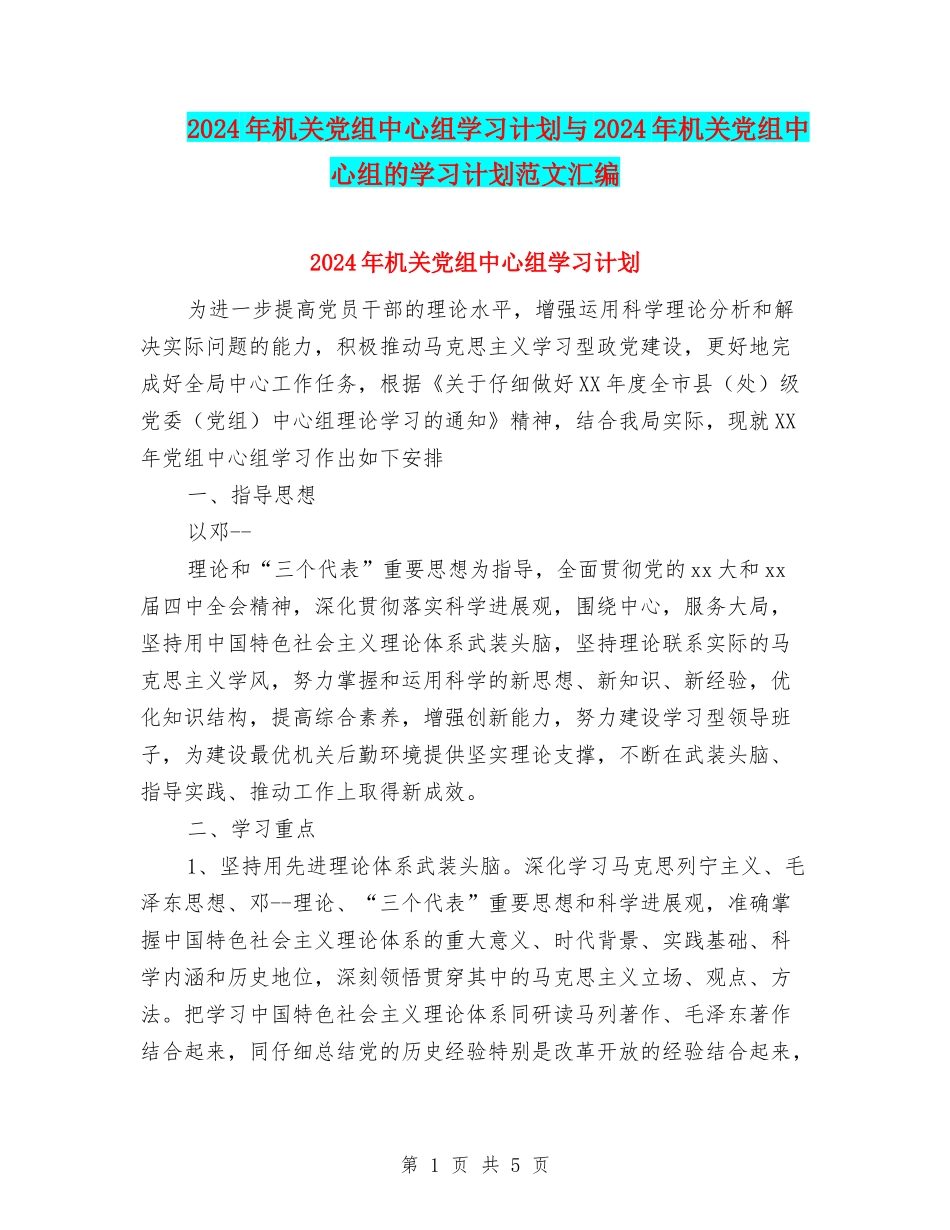 2024年机关党组中心组学习计划与2024年机关党组中心组的学习计划范文汇编

2024年机关党组中心组学习计划

为进一步提高党员干部的理论水平，增强运用科学理论分析和解决实际问题的能力，积极推动马克思主义学习型政党建设，更好地完成好全局中心工作任务，根据《关于仔细做好XX年度全市县（处）级党委（党组）中心组理论学习的通知》精神，结合我局实际，现就XX年党组中心组学习作出如下安排

一、指导思想

以邓--

理论和“三个代表”重要思想为指导，全面贯彻党的xx大和xx届四中全会精神，深化贯彻落实科学进展观，围绕中心，服务大局，坚持用中国特色社会主义理论体系武装头脑，坚持理论联系实际的马克思主义学风，努力掌握和运用科学的新思想、新知识、新经验，优化知识结构，提高综合素养，增强创新能力，努力建设学习型领导班子，为建设最优机关后勤环境提供坚实理论支撑，不断在武装头脑、指导实践、推动工作上取得新成效。

二、学习重点

1、坚持用先进理论体系武装头脑。深化学习马克思列宁主义、毛泽东思想、邓--理论、“三个代表”重要思想和科学进展观，准确掌握中国特色社会主义理论体系的重大意义、时代背景、实践基础、科学内涵和历史地位，深刻领悟贯穿其中的马克思主义立场、观点、方法。把学习中国特色社会主义理论体系同研读马列著作、毛泽东著作结合起来，同仔细总结党的历史经验特别是改革开放的经验结合起来，

第 1 页 共 5 页